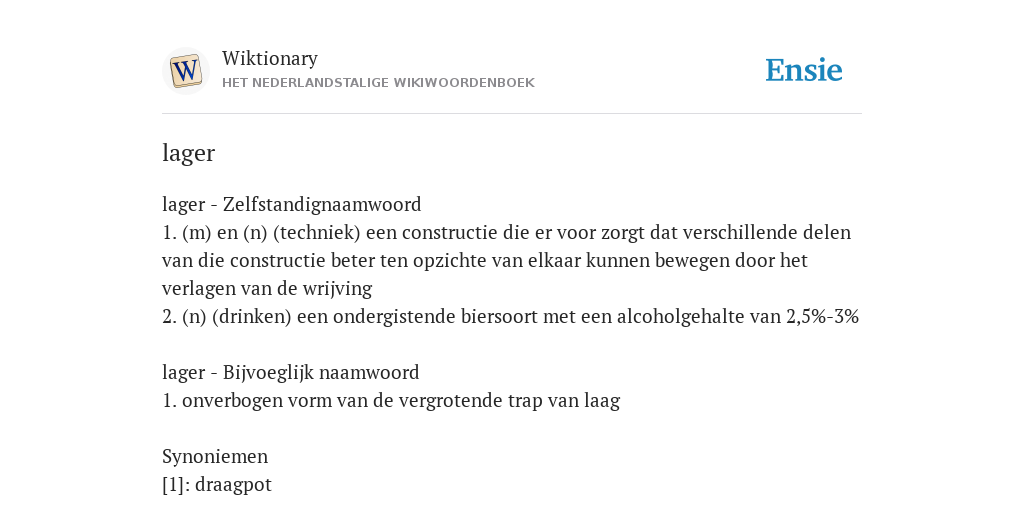 W

Wiktionary
HET NEDERLANDSTALIGE WIKIWOORDENBOEK

Ensie

lager

lager - Zelfstandignaamwoord
1. (m) en (n) (techniek) een constructie die er voor zorgt dat verschillende delen van die constructie beter ten opzichte van elkaar kunnen bewegen door het verlagen van de wrijving
2. (n) (drinken) een ondergistende biersoort met een alcoholgehalte van 2,5%-3%

lager - Bijvoeglijk naamwoord
1. onverbogen vorm van de vergrotende trap van laag

Synoniemen
[1]: draagpot